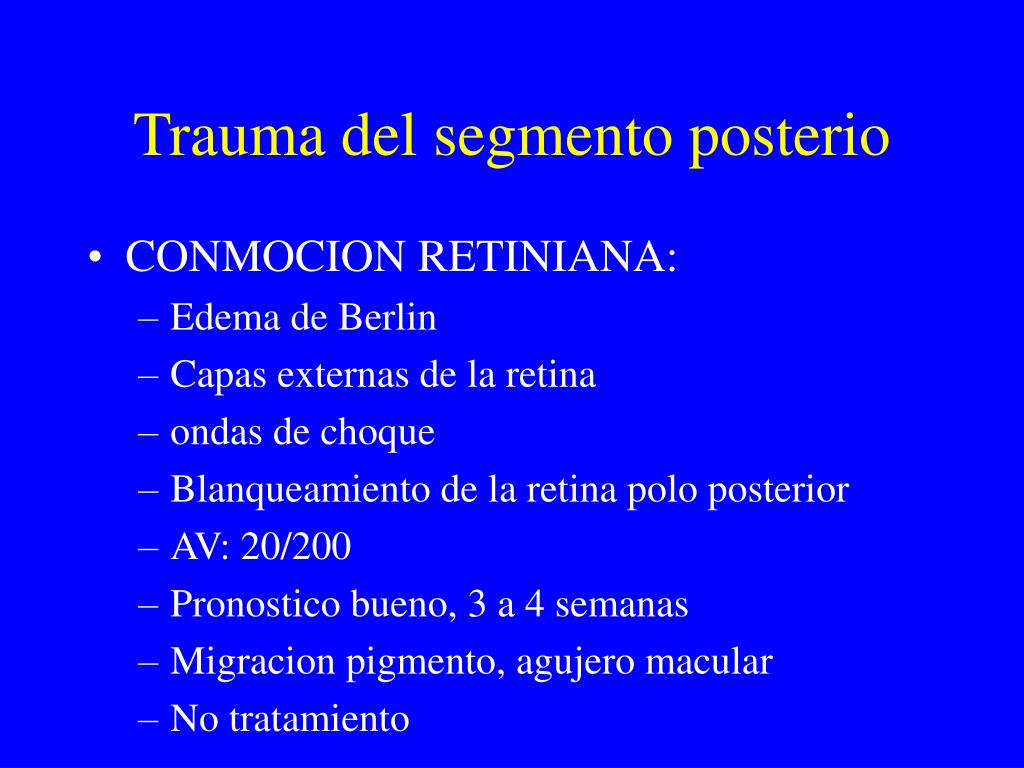 Trauma del segmento posterio

• CONMOCION RETINIANA:
– Edema de Berlin
– Capas externas de la retina
– ondas de choque
– Blanqueamiento de la retina polo posterior
– AV: 20/200
– Pronostico bueno, 3 a 4 semanas
– Migracion pigmento, agujero macular
– No tratamiento